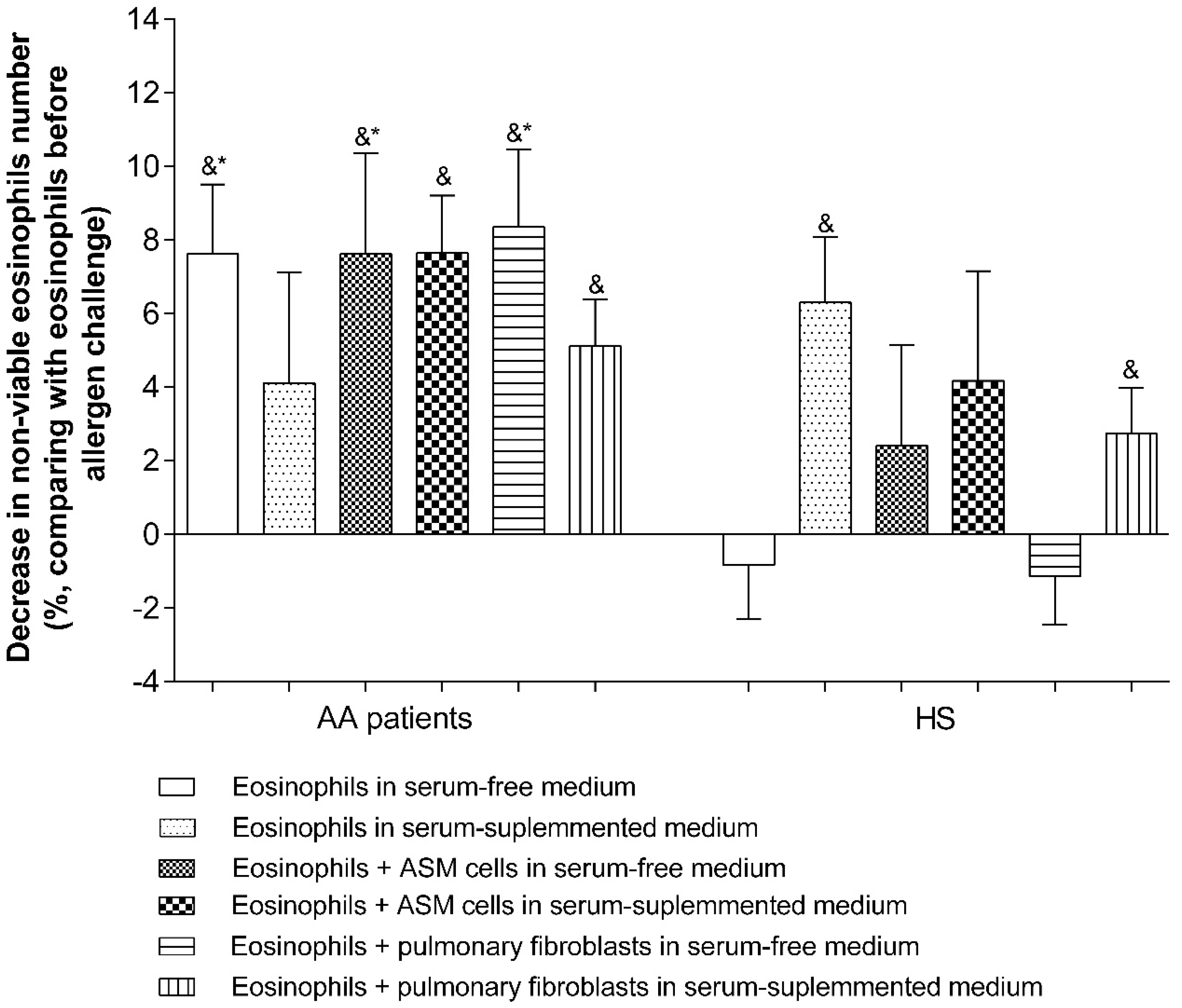 Decrease in non-viable eosinophils number (%, comparing with eosinophils before allergen challenge)

14
12
10
8
6
4
2
0
-2
-4

&*
&*
&
&*
&
&
&

AA patients
HS

Eosinophils in serum-free medium
Eosinophils in serum-suplemmented medium
Eosinophils + ASM cells in serum-free medium
Eosinophils + ASM cells in serum-suplemmented medium
Eosinophils + pulmonary fibroblasts in serum-free medium
Eosinophils + pulmonary fibroblasts in serum-suplemmented medium